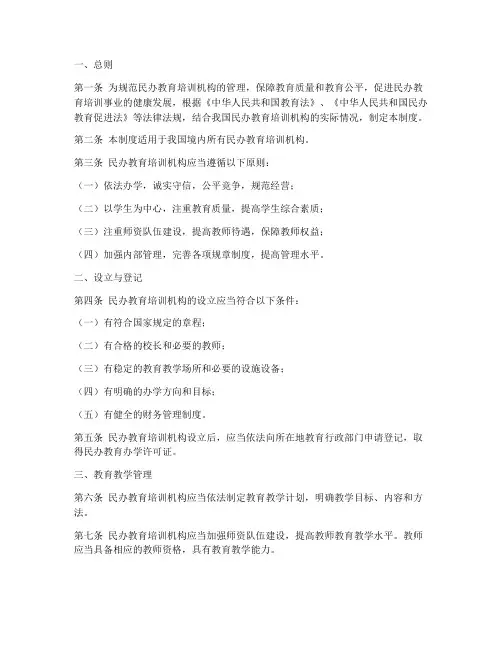 一、总则

第一条 为规范民办教育培训机构的管理，保障教育质量和教育公平，促进民办教育培训事业的健康发展，根据《中华人民共和国教育法》、《中华人民共和国民办教育促进法》等法律法规，结合我国民办教育培训机构的实际情况，制定本制度。

第二条 本制度适用于我国境内所有民办教育培训机构。

第三条 民办教育培训机构应当遵循以下原则：

（一）依法办学，诚实守信，公平竞争，规范经营；

（二）以学生为中心，注重教育质量，提高学生综合素质；

（三）注重师资队伍建设，提高教师待遇，保障教师权益；

（四）加强内部管理，完善各项规章制度，提高管理水平。

二、设立与登记

第四条 民办教育培训机构的设立应当符合以下条件：

（一）有符合国家规定的章程；

（二）有合格的校长和必要的教师；

（三）有稳定的教育教学场所和必要的设施设备；

（四）有明确的办学方向和目标；

（五）有健全的财务管理制度。

第五条 民办教育培训机构设立后，应当依法向所在地教育行政部门申请登记，取得民办教育办学许可证。

三、教育教学管理

第六条 民办教育培训机构应当依法制定教育教学计划，明确教学目标、内容和方法。

第七条 民办教育培训机构应当加强师资队伍建设，提高教师教育教学水平。教师应当具备相应的教师资格，具有教育教学能力。